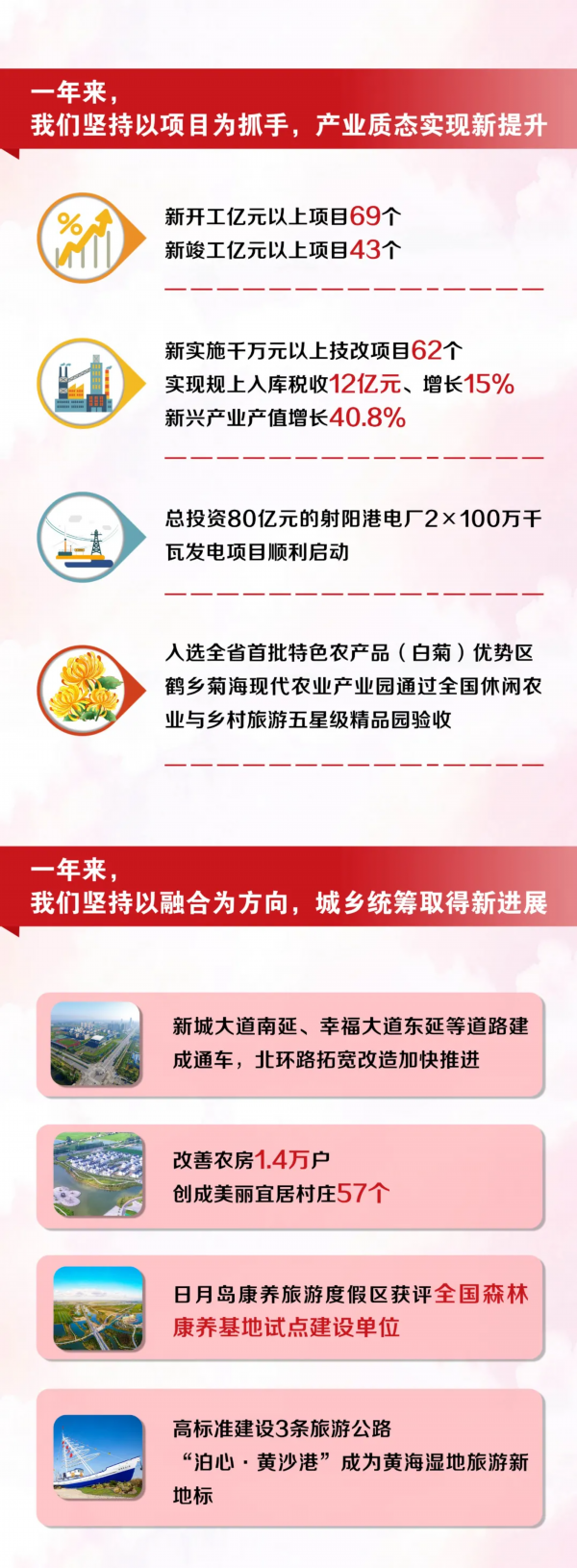 一年来，
我们坚持以项目为抓手，产业质态实现新提升

新开工亿元以上项目69个
新竣工亿元以上项目43个

新实施千万元以上技改项目62个
实现规上入库税收12亿元、增长15%
新兴产业产值增长40.8%

总投资80亿元的射阳港电厂2×100万千瓦发电项目顺利启动

入选全省首批特色农产品（白菊）优势区
鹤乡菊海现代农业产业园通过全国休闲农业与乡村旅游五星级精品园验收

一年来，
我们坚持以融合为方向，城乡统筹取得新进展

新城大道南延、幸福大道东延等道路建成通车，北环路拓宽改造加快推进

改善农房1.4万户
创成美丽宜居村庄57个

日月岛康养旅游度假区获评全国森林康养基地试点建设单位

高标准建设3条旅游公路
“泊心·黄沙港”成为黄海湿地旅游新地标